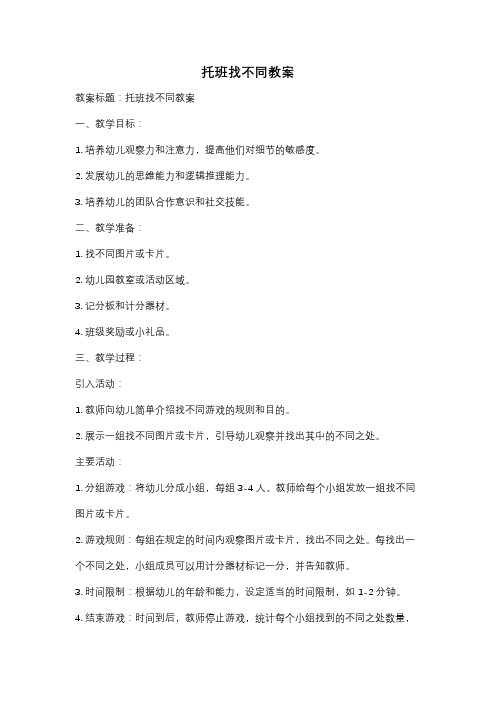 托班找不同教案

教案标题：托班找不同教案

一、教学目标：

1. 培养幼儿观察力和注意力，提高他们对细节的敏感度。

2. 发展幼儿的思维能力和逻辑推理能力。

3. 培养幼儿的团队合作意识和社交技能。

二、教学准备：

1. 找不同图片或卡片。

2. 幼儿园教室或活动区域。

3. 记分板和计分器材。

4. 班级奖励或小礼品。

三、教学过程：

引入活动：

1. 教师向幼儿简单介绍找不同游戏的规则和目的。

2. 展示一组找不同图片或卡片，引导幼儿观察并找出其中的不同之处。

主要活动：

1. 分组游戏：将幼儿分成小组，每组 3-4 人。教师给每个小组发放一组找不同图片或卡片。

2. 游戏规则：每组在规定的时间内观察图片或卡片，找出不同之处。每找出一个不同之处，小组成员可以用计分器材标记一分，并告知教师。

3. 时间限制：根据幼儿的年龄和能力，设定适当的时间限制，如 1-2 分钟。

4. 结束游戏：时间到后，教师停止游戏，统计每个小组找到的不同之处数量，